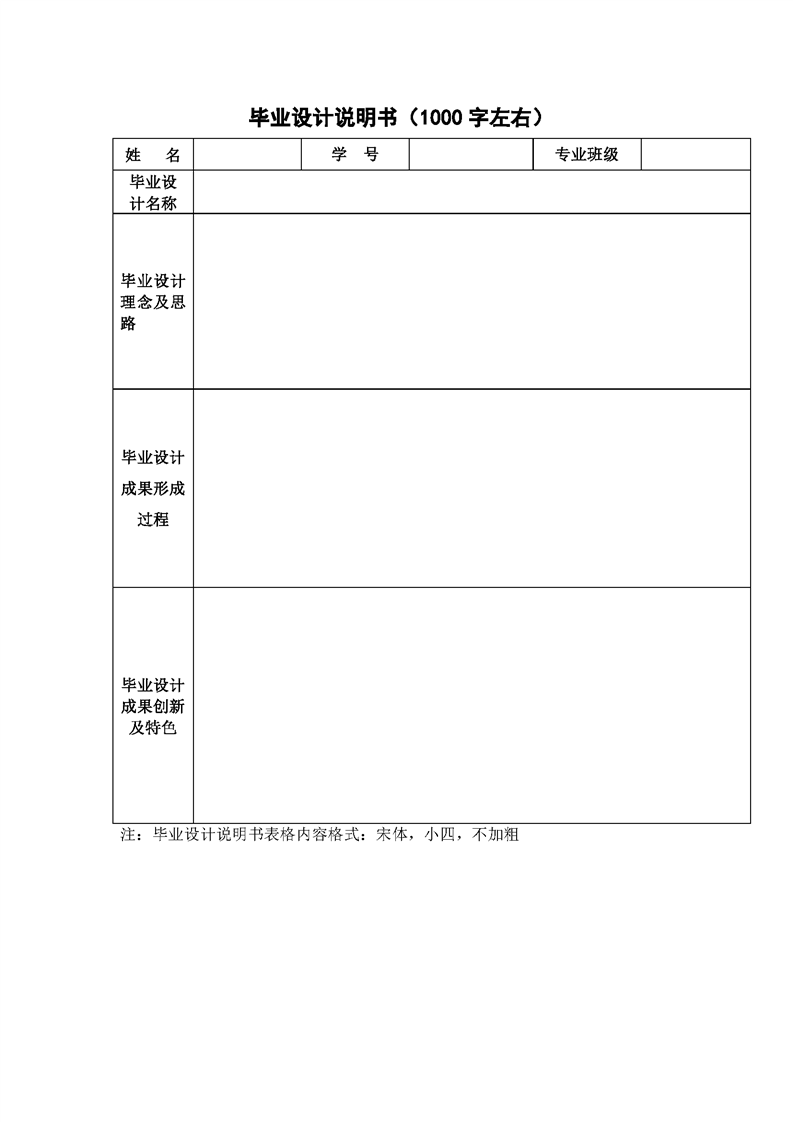 毕业设计说明书（1000 字左右）

| 姓　名 | | 学　号 | | 专业班级 | |
|---|---|---|---|---|---|
| 毕业设计名称 | | | | | |
| 毕业设计理念及思路 | | | | | |
| 毕业设计成果形成过程 | | | | | |
| 毕业设计成果创新及特色 | | | | | |

注：毕业设计说明书表格内容格式：宋体，小四，不加粗